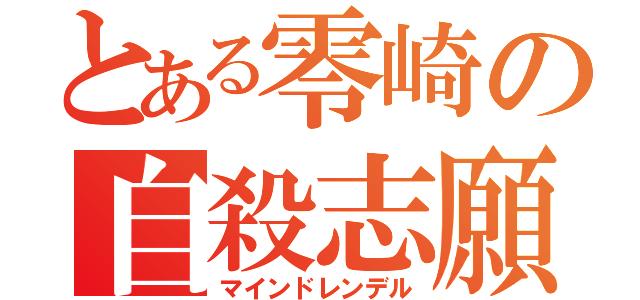 とある零崎の
自殺志願
マインドレンデル